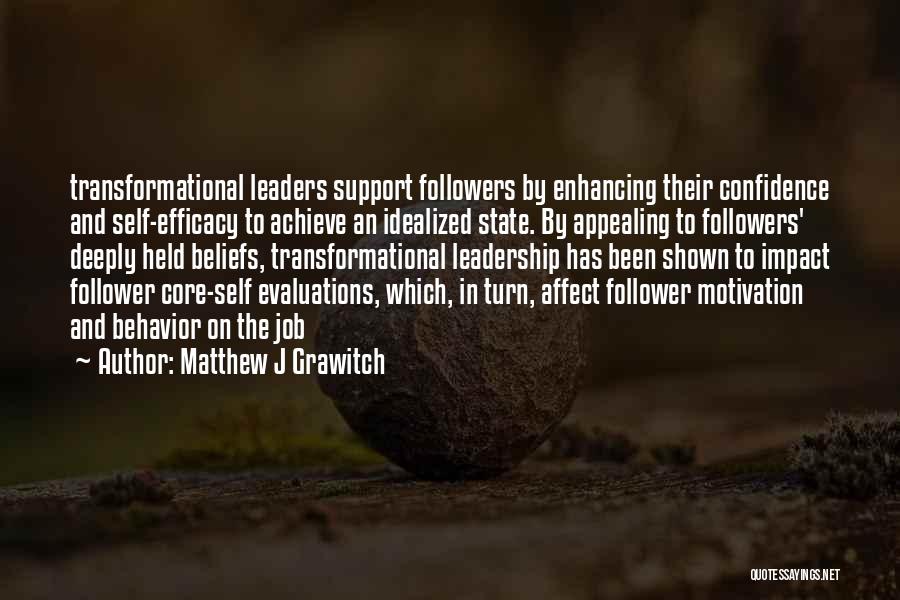 transformational leaders support followers by enhancing their confidence and self-efficacy to achieve an idealized state. By appealing to followers' deeply held beliefs, transformational leadership has been shown to impact follower core-self evaluations, which, in turn, affect follower motivation and behavior on the job

~ Author: Matthew J Grawitch

QUOTESSAYINGS.NET